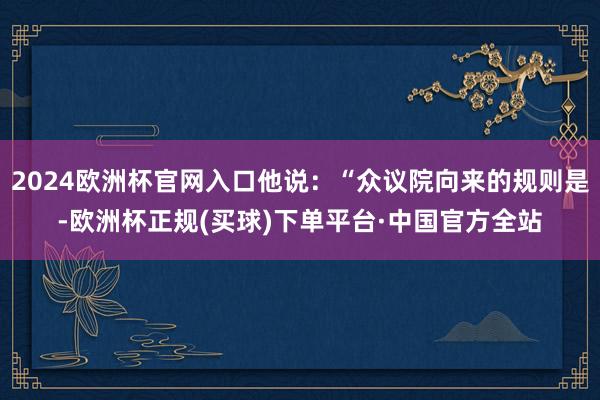 2024欧洲杯官网入口他说：“众议院向来的规则是-欧洲杯正规(买球)下单平台·中国官方全站